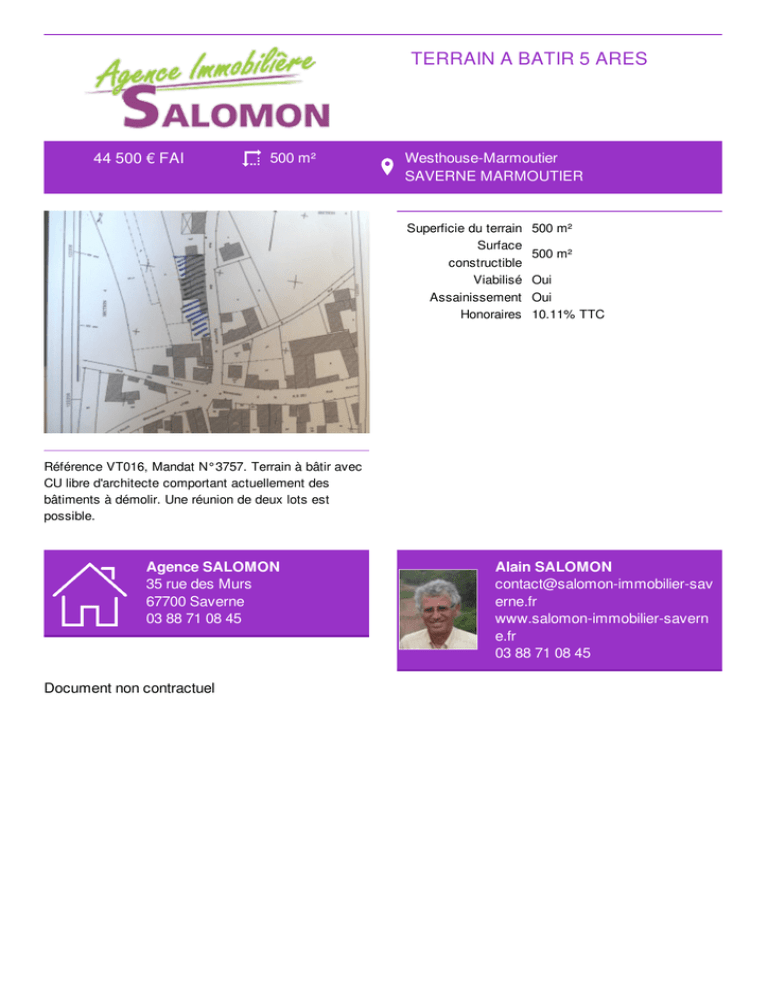 Agence Immobilière
SALOMON

TERRAIN A BATIR 5 ARES

44 500 € FAI

500 m²

Westhouse-Marmoutier
SAVERNE MARMOUTIER

| | |
|---|---|
| Superficie du terrain | 500 m² |
| Surface constructible | 500 m² |
| Viabilisé | Oui |
| Assainissement | Oui |
| Honoraires | 10.11% TTC |

Référence VT016, Mandat N°3757. Terrain à bâtir avec CU libre d'architecte comportant actuellement des bâtiments à démolir. Une réunion de deux lots est possible.

Agence SALOMON
35 rue des Murs
67700 Saverne
03 88 71 08 45

Alain SALOMON
contact@salomon-immobilier-saverne.fr
www.salomon-immobilier-saverne.fr
03 88 71 08 45

Document non contractuel